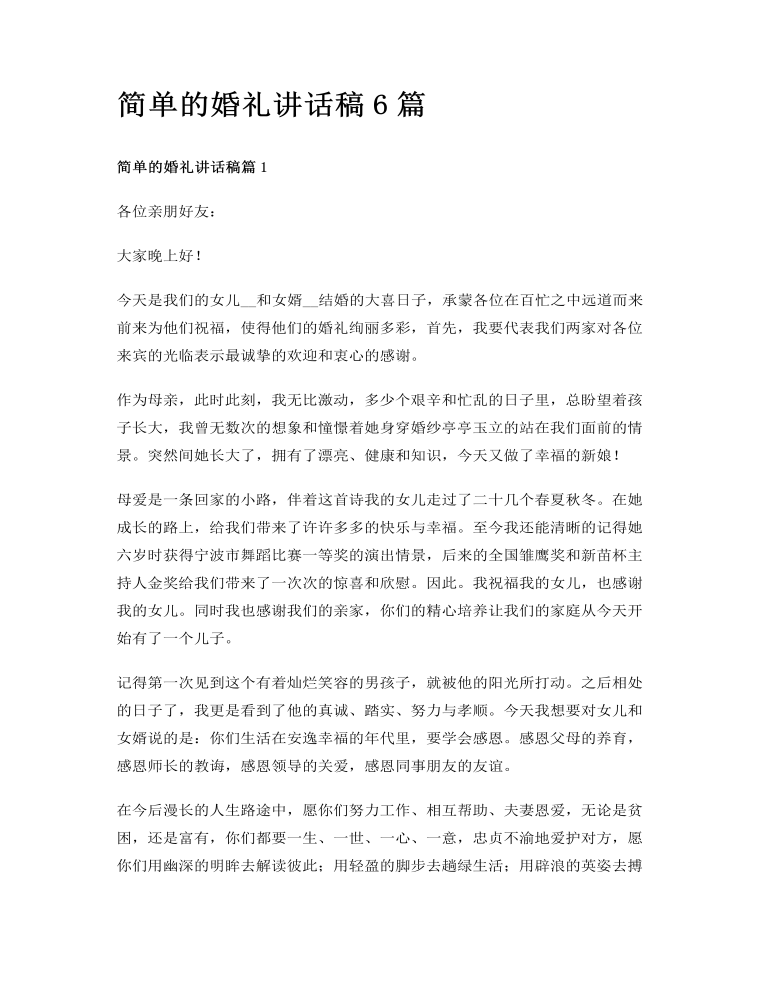 简单的婚礼讲话稿6篇

简单的婚礼讲话稿篇1

各位亲朋好友：

大家晚上好！

今天是我们的女儿____和女婿____结婚的大喜日子，承蒙各位在百忙之中远道而来前来为他们祝福，使得他们的婚礼绚丽多彩，首先，我要代表我们两家对各位来宾的光临表示最诚挚的欢迎和衷心的感谢。

作为母亲，此时此刻，我无比激动，多少个艰辛和忙乱的日子里，总盼望着孩子长大，我曾无数次的想象和憧憬着她身穿婚纱亭亭玉立的站在我们面前的情景。突然间她长大了，拥有了漂亮、健康和知识，今天又做了幸福的新娘！

母爱是一条回家的小路，伴着这首诗我的女儿走过了二十几个春夏秋冬。在她成长的路上，给我们带来了许许多多的快乐与幸福。至今我还能清晰的记得她六岁时获得宁波市舞蹈比赛一等奖的演出情景，后来的全国雏鹰奖和新苗杯主持人金奖给我们带来了一次次的惊喜和欣慰。因此。我祝福我的女儿，也感谢我的女儿。同时我也感谢我们的亲家，你们的精心培养让我们的家庭从今天开始有了一个儿子。

记得第一次见到这个有着灿烂笑容的男孩子，就被他的阳光所打动。之后相处的日子了，我更是看到了他的真诚、踏实、努力与孝顺。今天我想要对女儿和女婿说的是：你们生活在安逸幸福的年代里，要学会感恩。感恩父母的养育，感恩师长的教诲，感恩领导的关爱，感恩同事朋友的友谊。

在今后漫长的人生路途中，愿你们努力工作、相互帮助、夫妻恩爱，无论是贫困，还是富有，你们都要一生、一世、一心、一意，忠贞不渝地爱护对方，愿你们用幽深的明眸去解读彼此；用轻盈的脚步去趟绿生活；用辟浪的英姿去搏